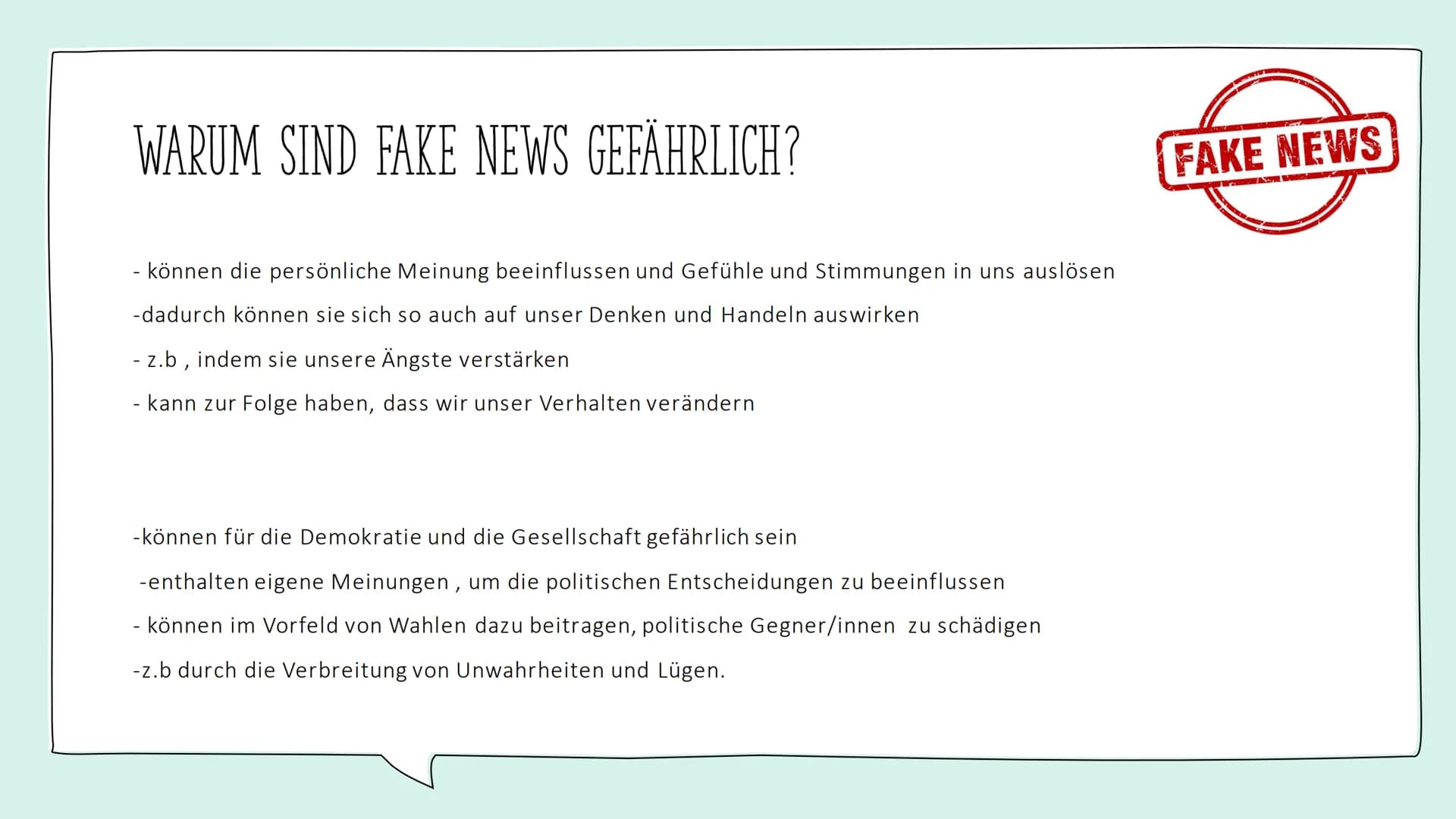 WARUM SIND FAKE NEWS GEFÄHRLICH?

FAKE NEWS

- können die persönliche Meinung beeinflussen und Gefühle und Stimmungen in uns auslösen

-dadurch können sie sich so auch auf unser Denken und Handeln auswirken

- z.b , indem sie unsere Ängste verstärken

- kann zur Folge haben, dass wir unser Verhalten verändern

-können für die Demokratie und die Gesellschaft gefährlich sein

-enthalten eigene Meinungen , um die politischen Entscheidungen zu beeinflussen

- können im Vorfeld von Wahlen dazu beitragen, politische Gegner/innen zu schädigen

-z.b durch die Verbreitung von Unwahrheiten und Lügen.